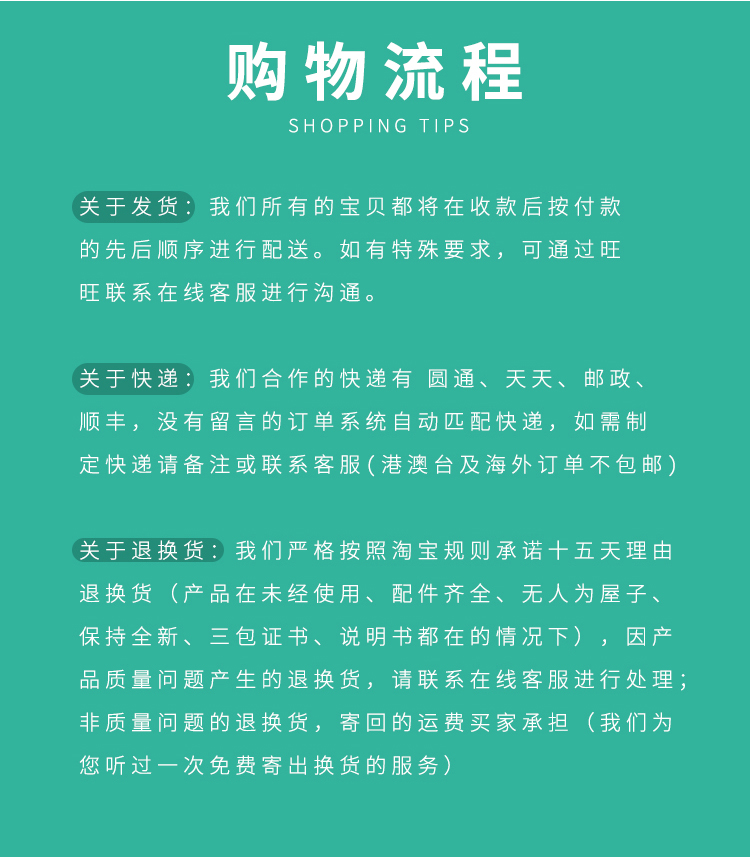 购物流程
SHOPPING TIPS

关于发货：我们所有的宝贝都将在收款后按付款的先后顺序进行配送。如有特殊要求，可通过旺旺联系在线客服进行沟通。

关于快递：我们合作的快递有 圆通、天天、邮政、顺丰，没有留言的订单系统自动匹配快递，如需制定快递请备注或联系客服(港澳台及海外订单不包邮)

关于退换货：我们严格按照淘宝规则承诺十五天理由退换货（产品在未经使用、配件齐全、无人为屋子、保持全新、三包证书、说明书都在的情况下），因产品质量问题产生的退换货，请联系在线客服进行处理；非质量问题的退换货，寄回的运费买家承担（我们为您听过一次免费寄出换货的服务）